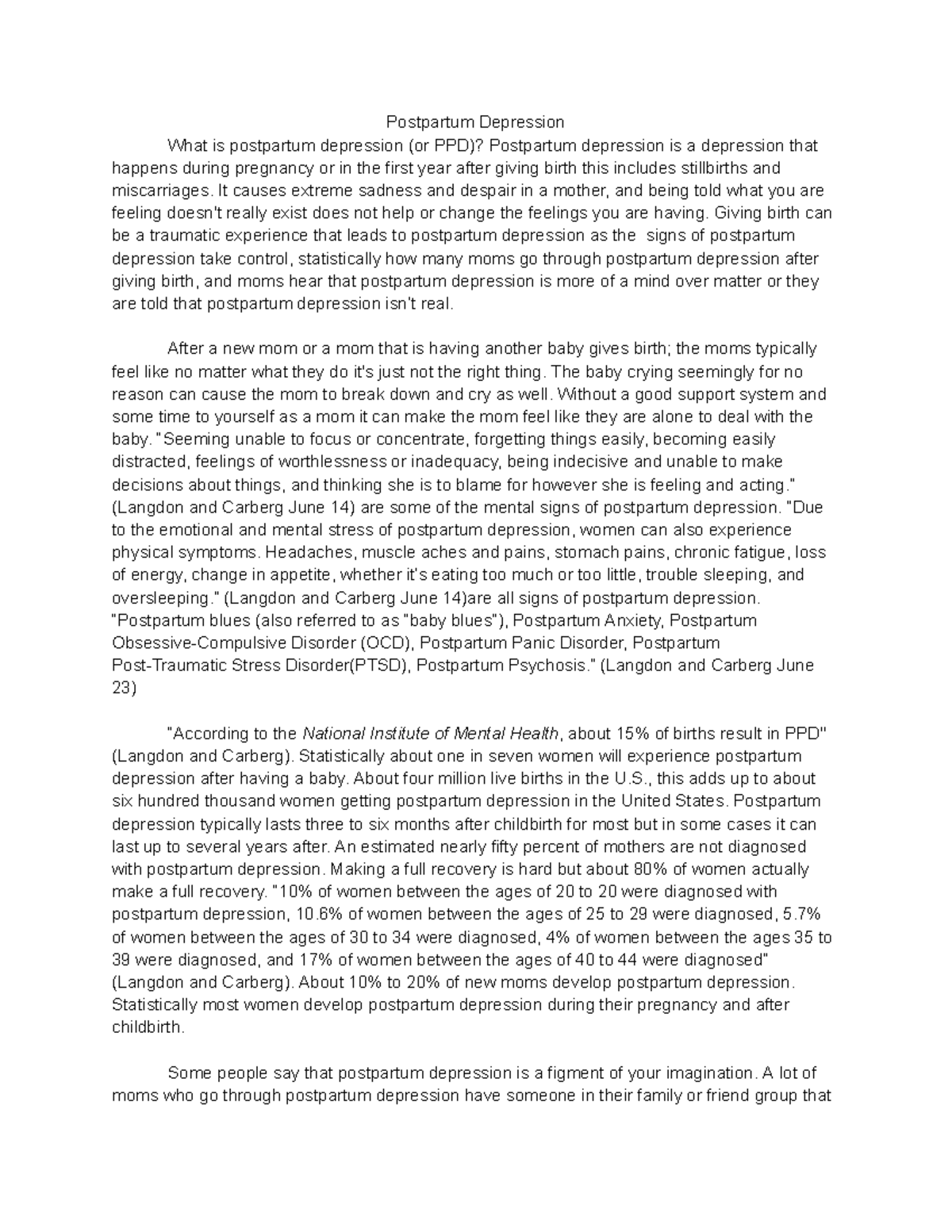 Postpartum Depression

What is postpartum depression (or PPD)? Postpartum depression is a depression that happens during pregnancy or in the first year after giving birth this includes stillbirths and miscarriages. It causes extreme sadness and despair in a mother, and being told what you are feeling doesn't really exist does not help or change the feelings you are having. Giving birth can be a traumatic experience that leads to postpartum depression as the signs of postpartum depression take control, statistically how many moms go through postpartum depression after giving birth, and moms hear that postpartum depression is more of a mind over matter or they are told that postpartum depression isn't real.

After a new mom or a mom that is having another baby gives birth; the moms typically feel like no matter what they do it's just not the right thing. The baby crying seemingly for no reason can cause the mom to break down and cry as well. Without a good support system and some time to yourself as a mom it can make the mom feel like they are alone to deal with the baby. "Seeming unable to focus or concentrate, forgetting things easily, becoming easily distracted, feelings of worthlessness or inadequacy, being indecisive and unable to make decisions about things, and thinking she is to blame for however she is feeling and acting." (Langdon and Carberg June 14) are some of the mental signs of postpartum depression. "Due to the emotional and mental stress of postpartum depression, women can also experience physical symptoms. Headaches, muscle aches and pains, stomach pains, chronic fatigue, loss of energy, change in appetite, whether it's eating too much or too little, trouble sleeping, and oversleeping." (Langdon and Carberg June 14)are all signs of postpartum depression. "Postpartum blues (also referred to as "baby blues"), Postpartum Anxiety, Postpartum Obsessive-Compulsive Disorder (OCD), Postpartum Panic Disorder, Postpartum Post-Traumatic Stress Disorder(PTSD), Postpartum Psychosis." (Langdon and Carberg June 23)

"According to the National Institute of Mental Health, about 15% of births result in PPD" (Langdon and Carberg). Statistically about one in seven women will experience postpartum depression after having a baby. About four million live births in the U.S., this adds up to about six hundred thousand women getting postpartum depression in the United States. Postpartum depression typically lasts three to six months after childbirth for most but in some cases it can last up to several years after. An estimated nearly fifty percent of mothers are not diagnosed with postpartum depression. Making a full recovery is hard but about 80% of women actually make a full recovery. "10% of women between the ages of 20 to 20 were diagnosed with postpartum depression, 10.6% of women between the ages of 25 to 29 were diagnosed, 5.7% of women between the ages of 30 to 34 were diagnosed, 4% of women between the ages 35 to 39 were diagnosed, and 17% of women between the ages of 40 to 44 were diagnosed" (Langdon and Carberg). About 10% to 20% of new moms develop postpartum depression. Statistically most women develop postpartum depression during their pregnancy and after childbirth.

Some people say that postpartum depression is a figment of your imagination. A lot of moms who go through postpartum depression have someone in their family or friend group that